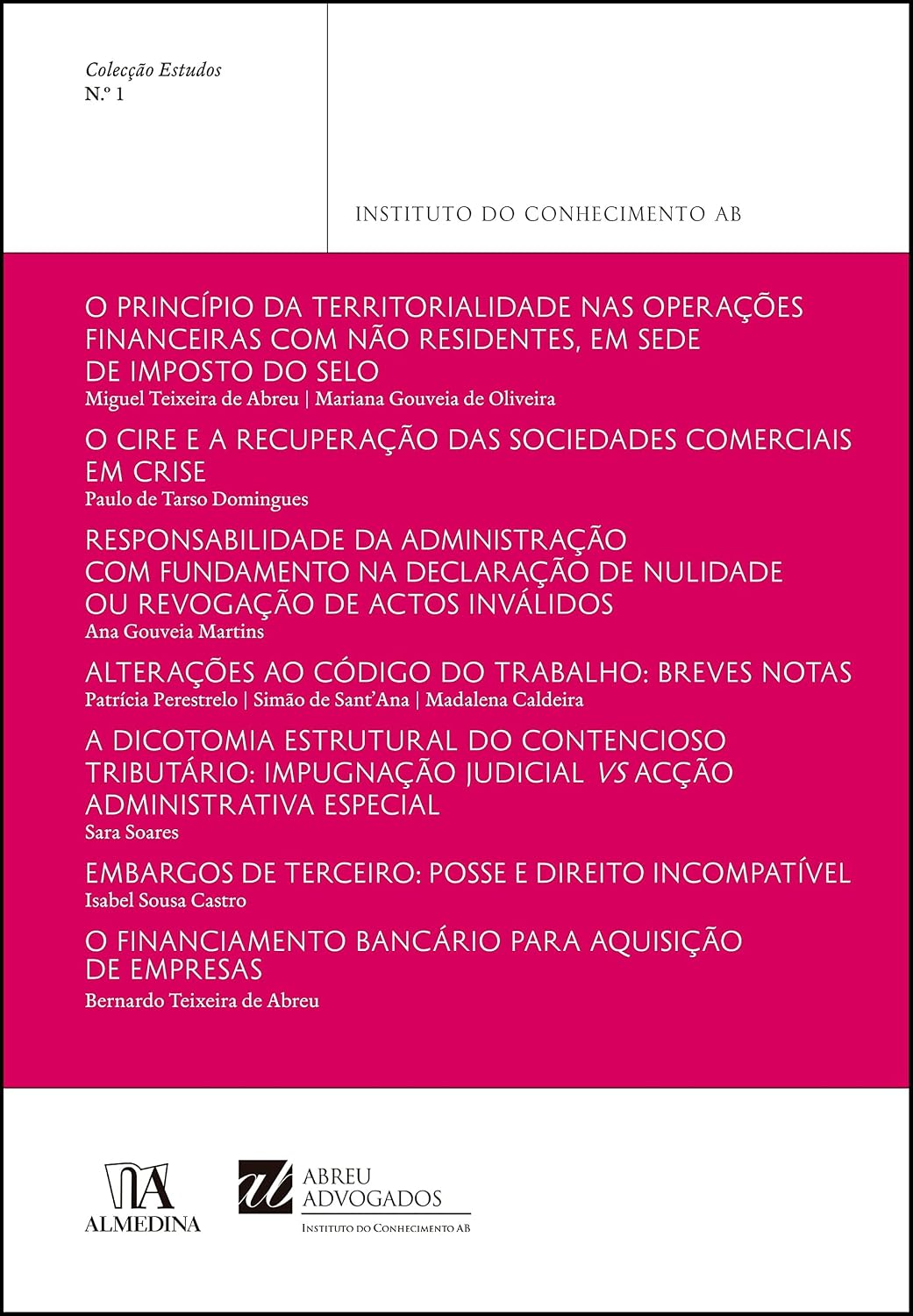 Colecção Estudos
N.º 1

INSTITUTO DO CONHECIMENTO AB

O PRINCÍPIO DA TERRITORIALIDADE NAS OPERAÇÕES FINANCEIRAS COM NÃO RESIDENTES, EM SEDE DE IMPOSTO DO SELO
Miguel Teixeira de Abreu | Mariana Gouveia de Oliveira

O CIRE E A RECUPERAÇÃO DAS SOCIEDADES COMERCIAIS EM CRISE
Paulo de Tarso Domingues

RESPONSABILIDADE DA ADMINISTRAÇÃO COM FUNDAMENTO NA DECLARAÇÃO DE NULIDADE OU REVOGAÇÃO DE ACTOS INVÁLIDOS
Ana Gouveia Martins

ALTERAÇÕES AO CÓDIGO DO TRABALHO: BREVES NOTAS
Patrícia Perestrelo | Simão de Sant'Ana | Madalena Caldeira

A DICOTOMIA ESTRUTURAL DO CONTENCIOSO TRIBUTÁRIO: IMPUGNAÇÃO JUDICIAL VS ACÇÃO ADMINISTRATIVA ESPECIAL
Sara Soares

EMBARGOS DE TERCEIRO: POSSE E DIREITO INCOMPATÍVEL
Isabel Sousa Castro

O FINANCIAMENTO BANCÁRIO PARA AQUISIÇÃO DE EMPRESAS
Bernardo Teixeira de Abreu

ALMEDINA

ABREU ADVOGADOS
INSTITUTO DO CONHECIMENTO AB